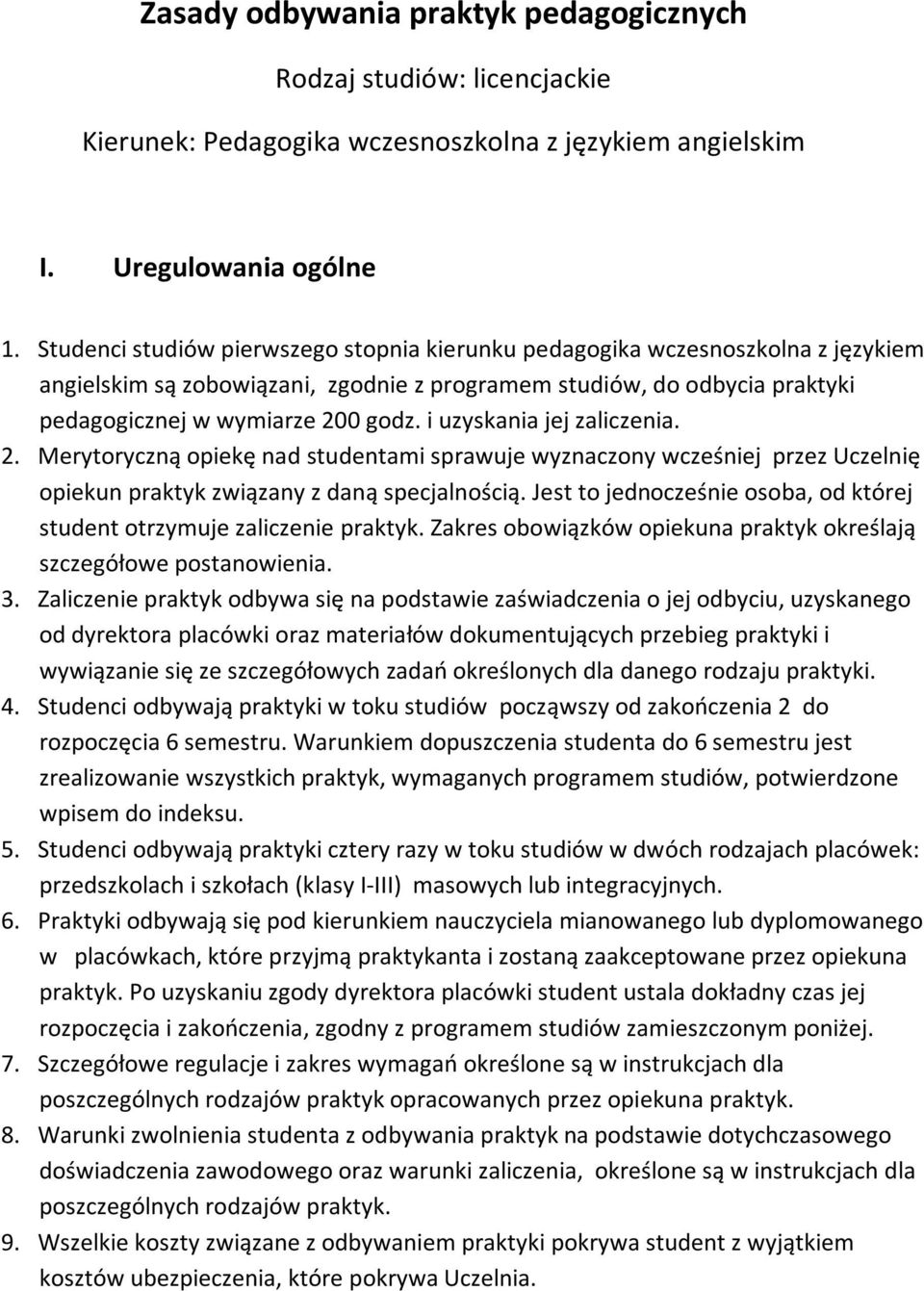 Zasady odbywania praktyk pedagogicznych

Rodzaj studiów: licencjackie

Kierunek: Pedagogika wczesnoszkolna z językiem angielskim

I. Uregulowania ogólne

1. Studenci studiów pierwszego stopnia kierunku pedagogika wczesnoszkolna z językiem angielskim są zobowiązani, zgodnie z programem studiów, do odbycia praktyki pedagogicznej w wymiarze 200 godz. i uzyskania jej zaliczenia.
2. Merytoryczną opiekę nad studentami sprawuje wyznaczony wcześniej przez Uczelnię opiekun praktyk związany z daną specjalnością. Jest to jednocześnie osoba, od której student otrzymuje zaliczenie praktyk. Zakres obowiązków opiekuna praktyk określają szczegółowe postanowienia.
3. Zaliczenie praktyk odbywa się na podstawie zaświadczenia o jej odbyciu, uzyskanego od dyrektora placówki oraz materiałów dokumentujących przebieg praktyki i wywiązanie się ze szczegółowych zadań określonych dla danego rodzaju praktyki.
4. Studenci odbywają praktyki w toku studiów począwszy od zakończenia 2 do rozpoczęcia 6 semestru. Warunkiem dopuszczenia studenta do 6 semestru jest zrealizowanie wszystkich praktyk, wymaganych programem studiów, potwierdzone wpisem do indeksu.
5. Studenci odbywają praktyki cztery razy w toku studiów w dwóch rodzajach placówek: przedszkolach i szkołach (klasy I-III) masowych lub integracyjnych.
6. Praktyki odbywają się pod kierunkiem nauczyciela mianowanego lub dyplomowanego w placówkach, które przyjmą praktykanta i zostaną zaakceptowane przez opiekuna praktyk. Po uzyskaniu zgody dyrektora placówki student ustala dokładny czas jej rozpoczęcia i zakończenia, zgodny z programem studiów zamieszczonym poniżej.
7. Szczegółowe regulacje i zakres wymagań określone są w instrukcjach dla poszczególnych rodzajów praktyk opracowanych przez opiekuna praktyk.
8. Warunki zwolnienia studenta z odbywania praktyk na podstawie dotychczasowego doświadczenia zawodowego oraz warunki zaliczenia, określone są w instrukcjach dla poszczególnych rodzajów praktyk.
9. Wszelkie koszty związane z odbywaniem praktyki pokrywa student z wyjątkiem kosztów ubezpieczenia, które pokrywa Uczelnia.